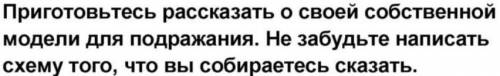 Приготовьтесь рассказать о своей собственной модели для подражания. Не забудьте написать схему того, что вы собираетесь сказать.